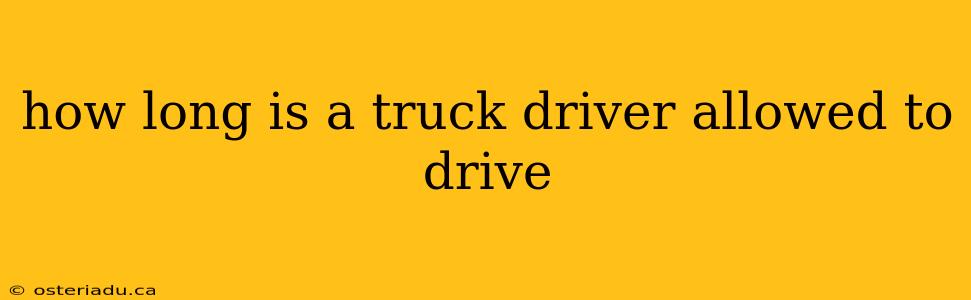 how long is a truck driver allowed to drive

© osteriadu.ca